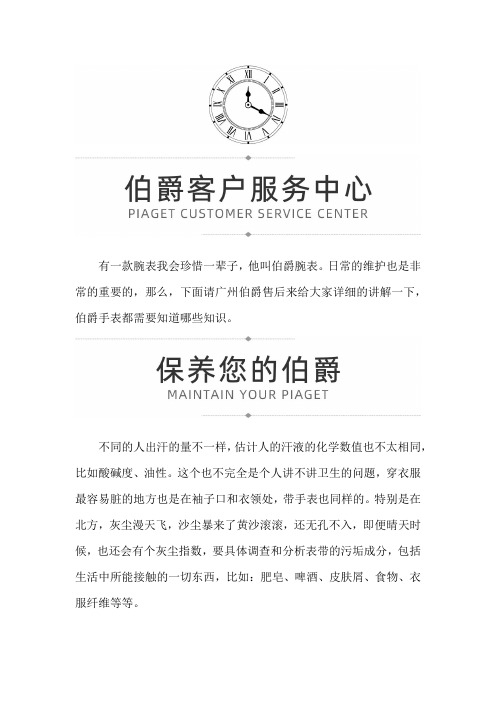 伯爵客户服务中心
PIAGET CUSTOMER SERVICE CENTER

有一款腕表我会珍惜一辈子，他叫伯爵腕表。日常的维护也是非常的重要的，那么，下面请广州伯爵售后来给大家详细的讲解一下，伯爵手表都需要知道哪些知识。

保养您的伯爵
MAINTAIN YOUR PIAGET

不同的人出汗的量不一样，估计人的汗液的化学数值也不太相同，比如酸碱度、油性。这个也不完全是个人讲不讲卫生的问题，穿衣服最容易脏的地方也是在袖子口和衣领处，带手表也同样的。特别是在北方，灰尘漫天飞，沙尘暴来了黄沙滚滚，还无孔不入，即便晴天时候，也还会有个灰尘指数，要具体调查和分析表带的污垢成分，包括生活中所能接触的一切东西，比如：肥皂、啤酒、皮肤屑、食物、衣服纤维等等。